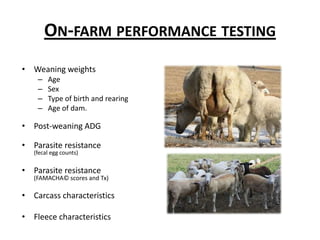 ON-FARM PERFORMANCE TESTING

• Weaning weights
– Age
– Sex
– Type of birth and rearing
– Age of dam.

• Post-weaning ADG

• Parasite resistance
(fecal egg counts)

• Parasite resistance
(FAMACHA© scores and Tx)

• Carcass characteristics

• Fleece characteristics